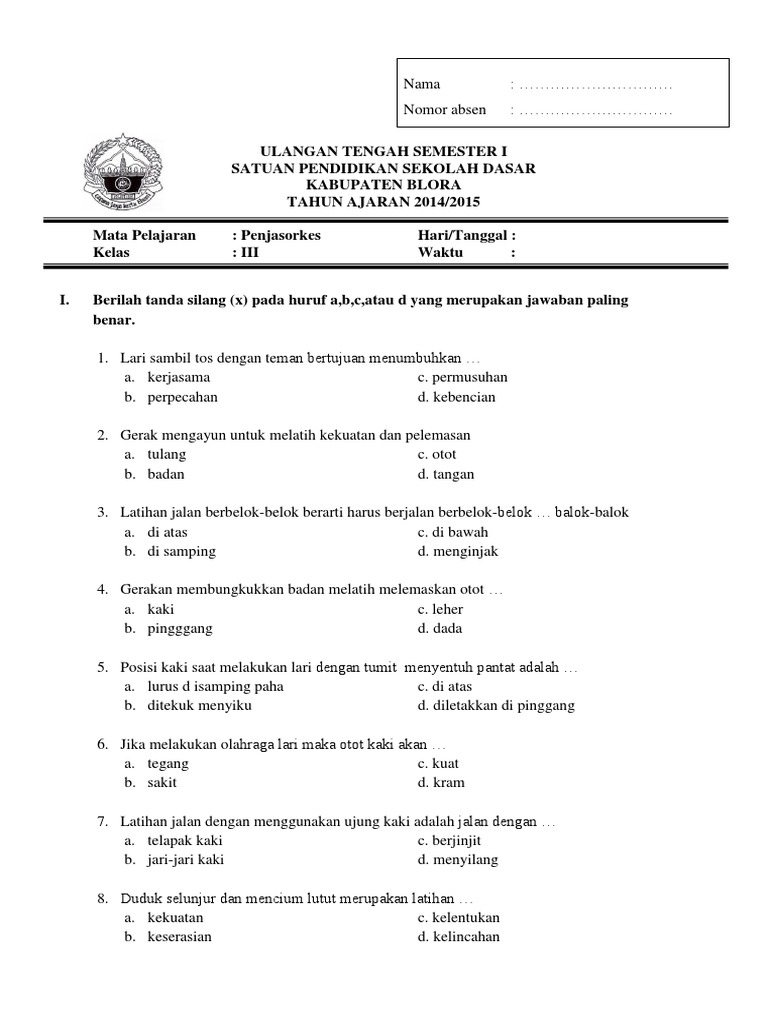 Nama : ..............................
Nomor absen : ..............................

ULANGAN TENGAH SEMESTER I
SATUAN PENDIDIKAN SEKOLAH DASAR
KABUPATEN BLORA
TAHUN AJARAN 2014/2015

Mata Pelajaran : Penjasorkes
Kelas : III
Hari/Tanggal :
Waktu :

I. Berilah tanda silang (x) pada huruf a,b,c,atau d yang merupakan jawaban paling benar.

1. Lari sambil tos dengan teman bertujuan menumbuhkan …
a. kerjasama
b. perpecahan
c. permusuhan
d. kebencian

2. Gerak mengayun untuk melatih kekuatan dan pelemasan
a. tulang
b. badan
c. otot
d. tangan

3. Latihan jalan berbelok-belok berarti harus berjalan berbelok-belok … balok-balok
a. di atas
b. di samping
c. di bawah
d. menginjak

4. Gerakan membungkukkan badan melatih melemaskan otot …
a. kaki
b. pingggang
c. leher
d. dada

5. Posisi kaki saat melakukan lari dengan tumit menyentuh pantat adalah …
a. lurus d isamping paha
b. ditekuk menyiku
c. di atas
d. diletakkan di pinggang

6. Jika melakukan olahraga lari maka otot kaki akan …
a. tegang
b. sakit
c. kuat
d. kram

7. Latihan jalan dengan menggunakan ujung kaki adalah jalan dengan …
a. telapak kaki
b. jari-jari kaki
c. berjinjit
d. menyilang

8. Duduk selunjur dan mencium lutut merupakan latihan …
a. kekuatan
b. keserasian
c. kelentukan
d. kelincahan